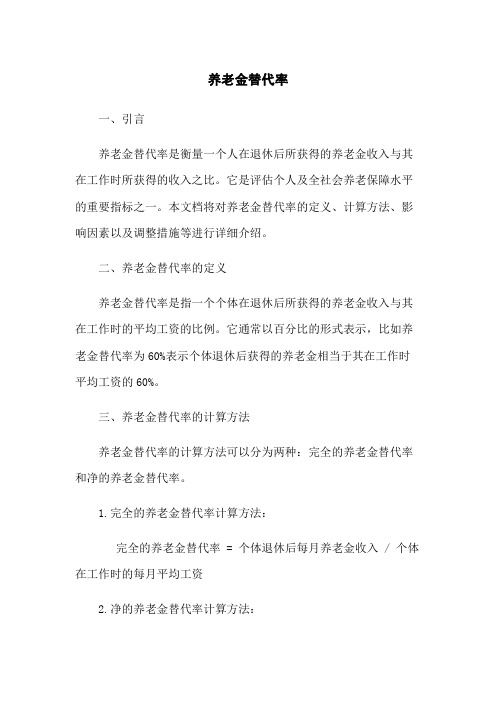 养老金替代率

一、引言

养老金替代率是衡量一个人在退休后所获得的养老金收入与其在工作时所获得的收入之比。它是评估个人及全社会养老保障水平的重要指标之一。本文档将对养老金替代率的定义、计算方法、影响因素以及调整措施等进行详细介绍。

二、养老金替代率的定义

养老金替代率是指一个个体在退休后所获得的养老金收入与其在工作时的平均工资的比例。它通常以百分比的形式表示，比如养老金替代率为60%表示个体退休后获得的养老金相当于其在工作时平均工资的60%。

三、养老金替代率的计算方法

养老金替代率的计算方法可以分为两种：完全的养老金替代率和净的养老金替代率。

1.完全的养老金替代率计算方法：

完全的养老金替代率 = 个体退休后每月养老金收入 / 个体在工作时的每月平均工资

2.净的养老金替代率计算方法：